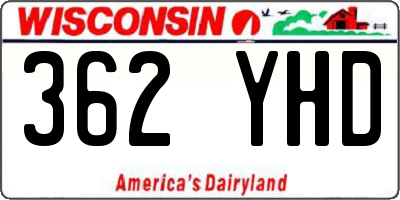 WISCONSIN

362 YHD

America's Dairyland